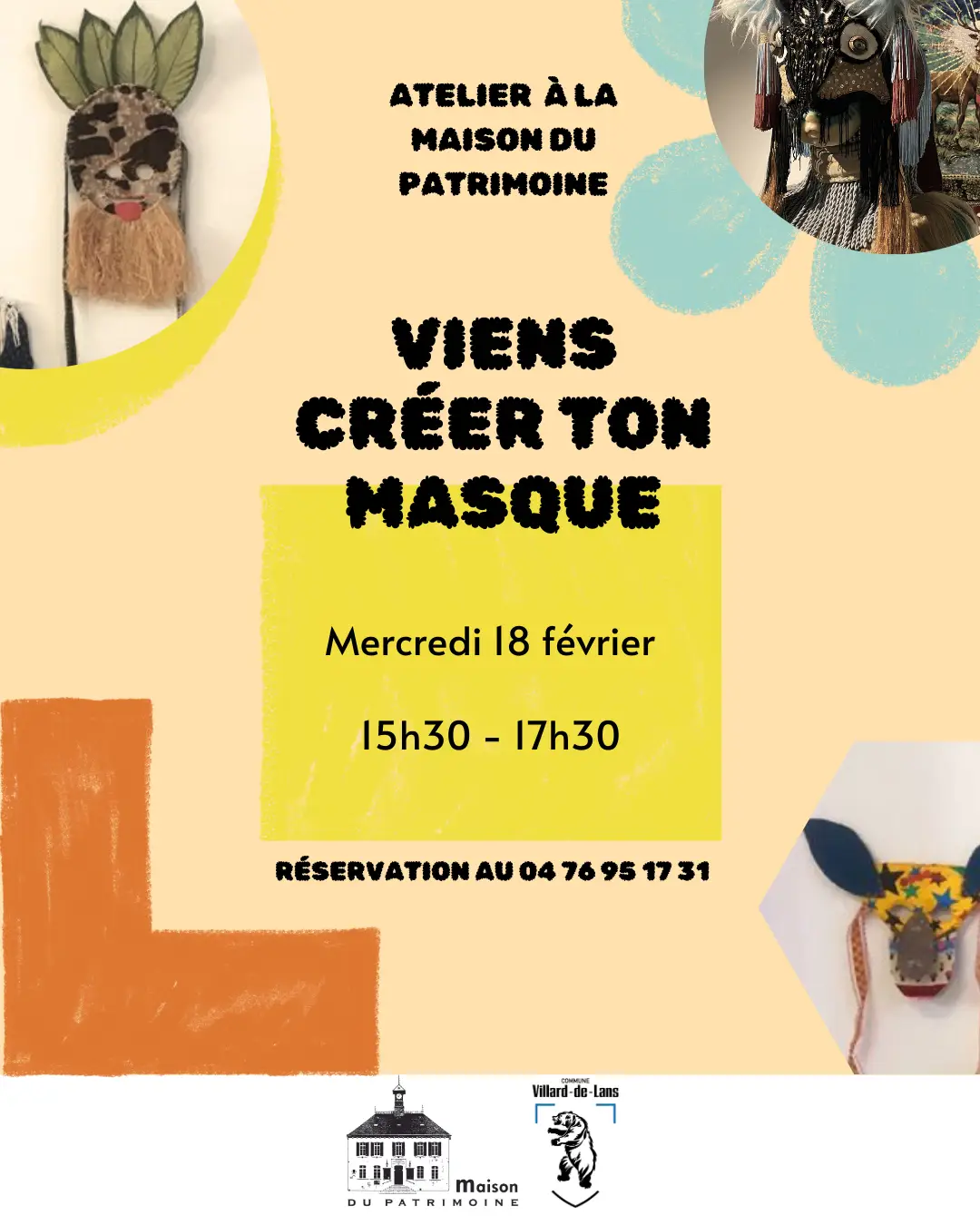 ATELIER À LA
MAISON DU
PATRIMOINE

VIENS
CRÉER TON
MASQUE

Mercredi 18 février

15h30 - 17h30

RÉSERVATION AU 04 76 95 17 31

Maison
DU PATRIMOINE

COMMUNE
Villard-de-Lans